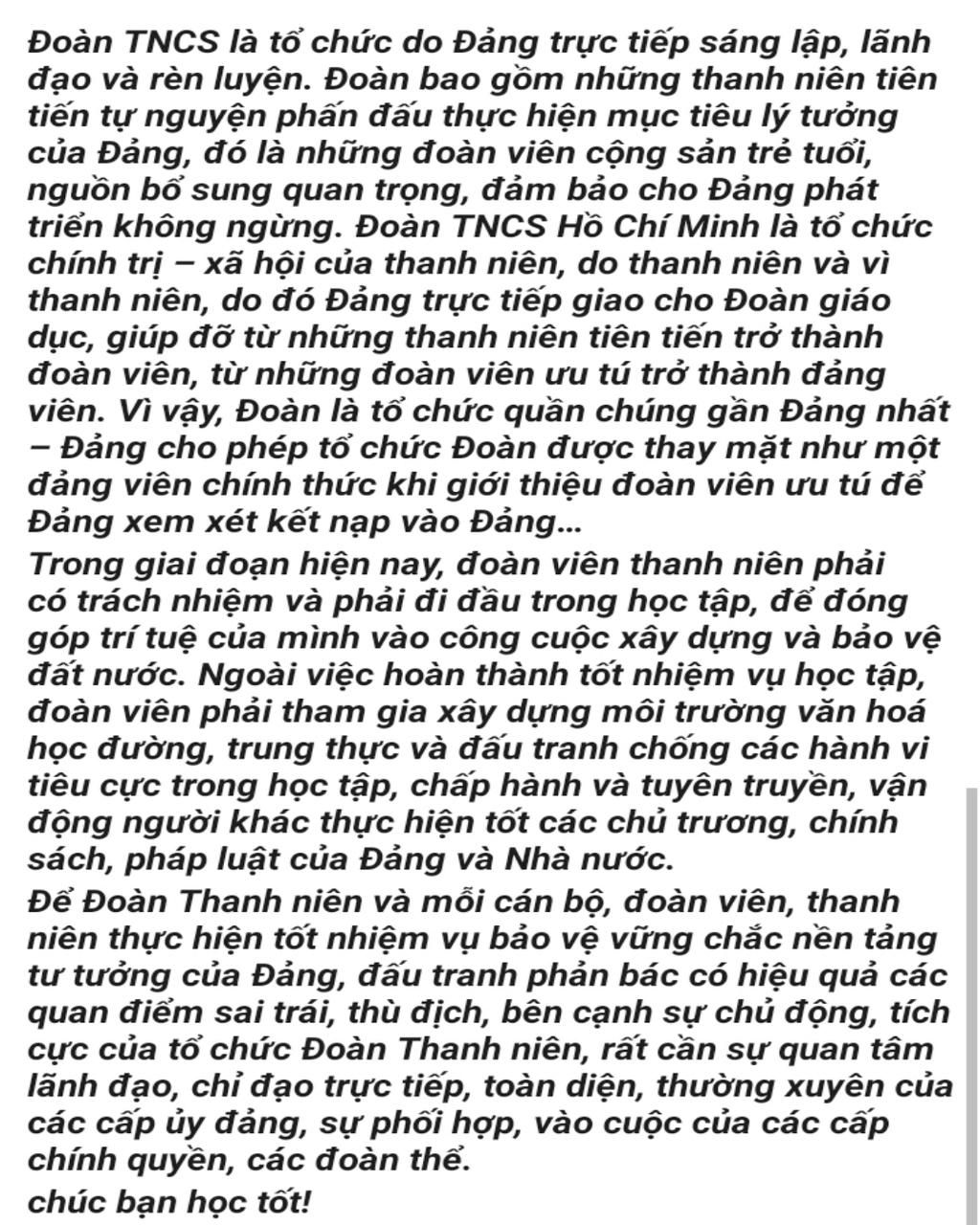 Đoàn TNCS là tổ chức do Đảng trực tiếp sáng lập, lãnh đạo và rèn luyện. Đoàn bao gồm những thanh niên tiên tiến tự nguyện phấn đấu thực hiện mục tiêu lý tưởng của Đảng, đó là những đoàn viên cộng sản trẻ tuổi, nguồn bổ sung quan trọng, đảm bảo cho Đảng phát triển không ngừng. Đoàn TNCS Hồ Chí Minh là tổ chức chính trị – xã hội của thanh niên, do thanh niên và vì thanh niên, do đó Đảng trực tiếp giao cho Đoàn giáo dục, giúp đỡ từ những thanh niên tiên tiến trở thành đoàn viên, từ những đoàn viên ưu tú trở thành đảng viên. Vì vậy, Đoàn là tổ chức quần chúng gần Đảng nhất – Đảng cho phép tổ chức Đoàn được thay mặt như một đảng viên chính thức khi giới thiệu đoàn viên ưu tú để Đảng xem xét kết nạp vào Đảng...
Trong giai đoạn hiện nay, đoàn viên thanh niên phải có trách nhiệm và phải đi đầu trong học tập, để đóng góp trí tuệ của mình vào công cuộc xây dựng và bảo vệ đất nước. Ngoài việc hoàn thành tốt nhiệm vụ học tập, đoàn viên phải tham gia xây dựng môi trường văn hoá học đường, trung thực và đấu tranh chống các hành vi tiêu cực trong học tập, chấp hành và tuyên truyền, vận động người khác thực hiện tốt các chủ trương, chính sách, pháp luật của Đảng và Nhà nước.
Để Đoàn Thanh niên và mỗi cán bộ, đoàn viên, thanh niên thực hiện tốt nhiệm vụ bảo vệ vững chắc nền tảng tư tưởng của Đảng, đấu tranh phản bác có hiệu quả các quan điểm sai trái, thù địch, bên cạnh sự chủ động, tích cực của tổ chức Đoàn Thanh niên, rất cần sự quan tâm lãnh đạo, chỉ đạo trực tiếp, toàn diện, thường xuyên của các cấp ủy đảng, sự phối hợp, vào cuộc của các cấp chính quyền, các đoàn thể.
chúc bạn học tốt!